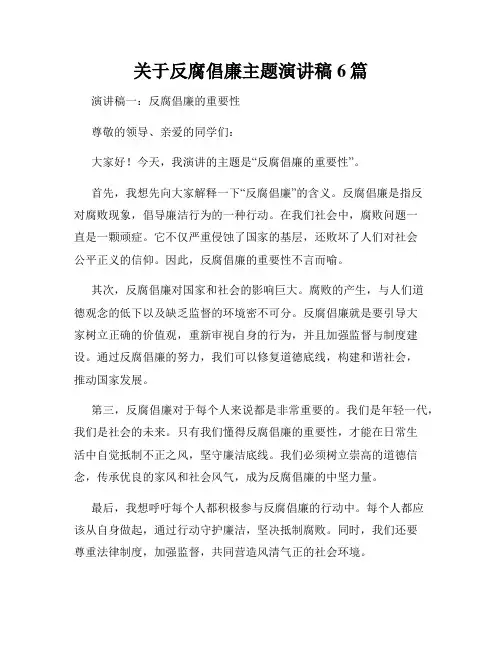 关于反腐倡廉主题演讲稿 6 篇

演讲稿一：反腐倡廉的重要性

尊敬的领导、亲爱的同学们：

大家好！今天，我演讲的主题是“反腐倡廉的重要性”。

首先，我想先向大家解释一下“反腐倡廉”的含义。反腐倡廉是指反对腐败现象，倡导廉洁行为的一种行动。在我们社会中，腐败问题一直是一颗顽症。它不仅严重侵蚀了国家的基层，还败坏了人们对社会公平正义的信仰。因此，反腐倡廉的重要性不言而喻。

其次，反腐倡廉对国家和社会的影响巨大。腐败的产生，与人们道德观念的低下以及缺乏监督的环境密不可分。反腐倡廉就是要引导大家树立正确的价值观，重新审视自身的行为，并且加强监督与制度建设。通过反腐倡廉的努力，我们可以修复道德底线，构建和谐社会，推动国家发展。

第三，反腐倡廉对于每个人来说都是非常重要的。我们是年轻一代，我们是社会的未来。只有我们懂得反腐倡廉的重要性，才能在日常生活中自觉抵制不正之风，坚守廉洁底线。我们必须树立崇高的道德信念，传承优良的家风和社会风气，成为反腐倡廉的中坚力量。

最后，我想呼吁每个人都积极参与反腐倡廉的行动中。每个人都应该从自身做起，通过行动守护廉洁，坚决抵制腐败。同时，我们还要尊重法律制度，加强监督，共同营造风清气正的社会环境。